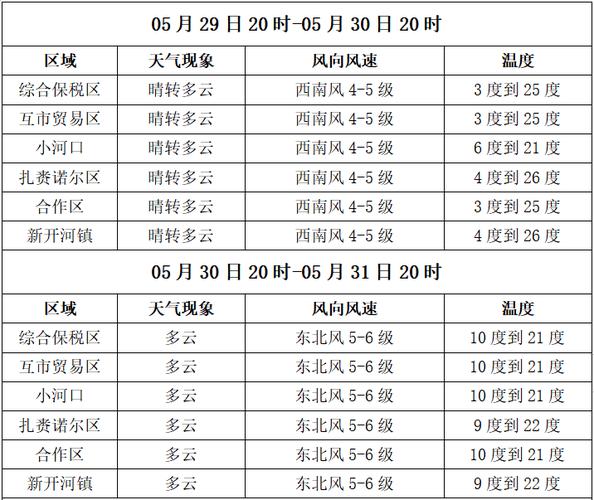 05 月 29 日 20 时-05 月 30 日 20 时

| 区域 | 天气现象 | 风向风速 | 温度 |
|---|---|---|---|
| 综合保税区 | 晴转多云 | 西南风 4-5 级 | 3 度到 25 度 |
| 互市贸易区 | 晴转多云 | 西南风 4-5 级 | 3 度到 25 度 |
| 小河口 | 晴转多云 | 西南风 4-5 级 | 6 度到 21 度 |
| 扎赉诺尔区 | 晴转多云 | 西南风 4-5 级 | 4 度到 26 度 |
| 合作区 | 晴转多云 | 西南风 4-5 级 | 3 度到 25 度 |
| 新开河镇 | 晴转多云 | 西南风 4-5 级 | 4 度到 26 度 |

05 月 30 日 20 时-05 月 31 日 20 时

| 区域 | 天气现象 | 风向风速 | 温度 |
|---|---|---|---|
| 综合保税区 | 多云 | 东北风 5-6 级 | 10 度到 21 度 |
| 互市贸易区 | 多云 | 东北风 5-6 级 | 10 度到 21 度 |
| 小河口 | 多云 | 东北风 5-6 级 | 10 度到 21 度 |
| 扎赉诺尔区 | 多云 | 东北风 5-6 级 | 9 度到 22 度 |
| 合作区 | 多云 | 东北风 5-6 级 | 10 度到 21 度 |
| 新开河镇 | 多云 | 东北风 5-6 级 | 9 度到 22 度 |